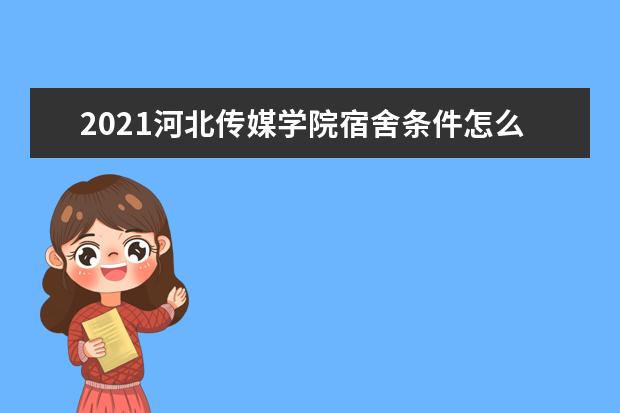 2021河北传媒学院宿舍条件怎么